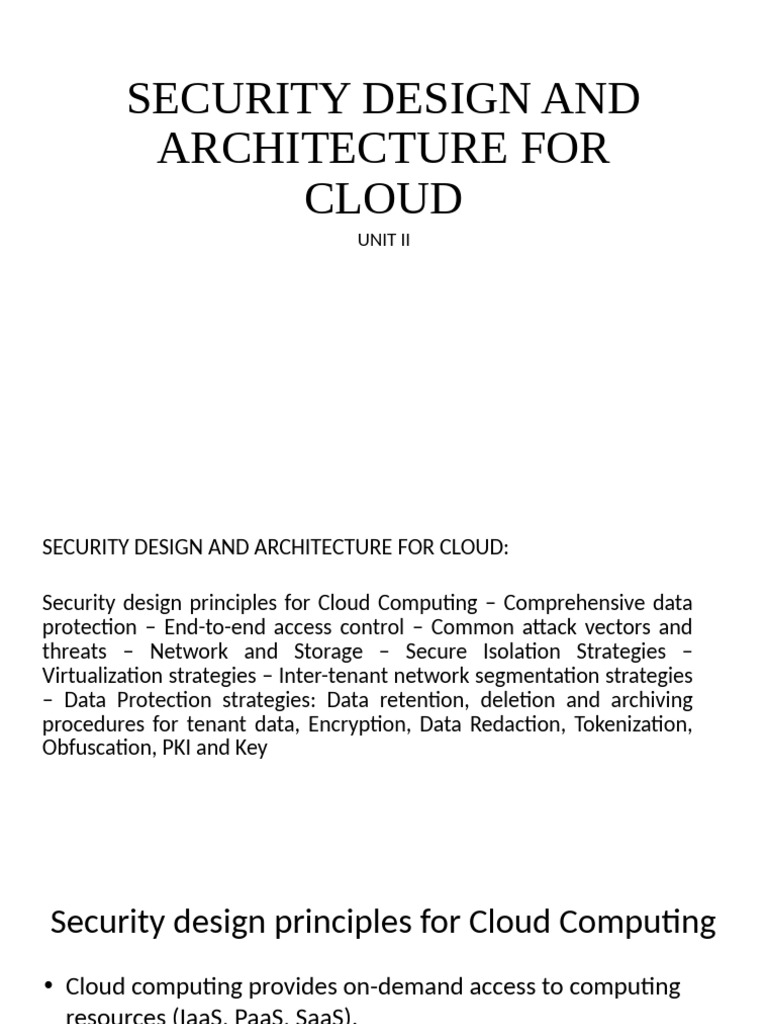 SECURITY DESIGN AND ARCHITECTURE FOR CLOUD

UNIT II

SECURITY DESIGN AND ARCHITECTURE FOR CLOUD:

Security design principles for Cloud Computing – Comprehensive data protection – End-to-end access control – Common attack vectors and threats – Network and Storage – Secure Isolation Strategies – Virtualization strategies – Inter-tenant network segmentation strategies – Data Protection strategies: Data retention, deletion and archiving procedures for tenant data, Encryption, Data Redaction, Tokenization, Obfuscation, PKI and Key

Security design principles for Cloud Computing

• Cloud computing provides on-demand access to computing resources (IaaS, PaaS, SaaS).